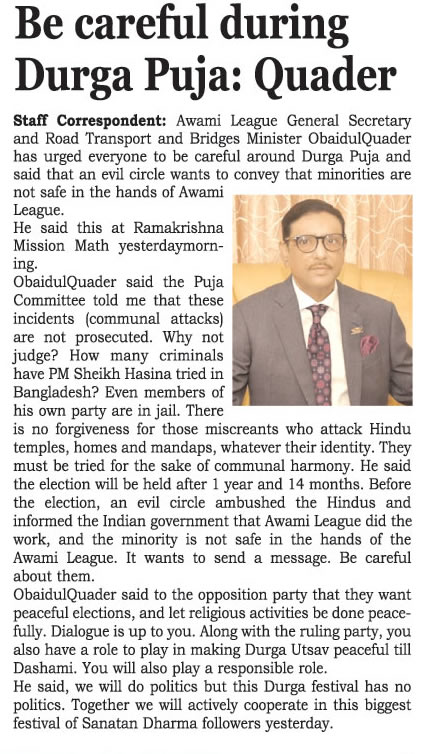 Be careful during Durga Puja: Quader

Staff Correspondent: Awami League General Secretary and Road Transport and Bridges Minister ObaidulQuader has urged everyone to be careful around Durga Puja and said that an evil circle wants to convey that minorities are not safe in the hands of Awami League.
He said this at Ramakrishna Mission Math yesterdaymorning.
ObaidulQuader said the Puja Committee told me that these incidents (communal attacks) are not prosecuted. Why not judge? How many criminals have PM Sheikh Hasina tried in Bangladesh? Even members of his own party are in jail. There is no forgiveness for those miscreants who attack Hindu temples, homes and mandaps, whatever their identity. They must be tried for the sake of communal harmony. He said the election will be held after 1 year and 14 months. Before the election, an evil circle ambushed the Hindus and informed the Indian government that Awami League did the work, and the minority is not safe in the hands of the Awami League. It wants to send a message. Be careful about them.
ObaidulQuader said to the opposition party that they want peaceful elections, and let religious activities be done peacefully. Dialogue is up to you. Along with the ruling party, you also have a role to play in making Durga Utsav peaceful till Dashami. You will also play a responsible role.
He said, we will do politics but this Durga festival has no politics. Together we will actively cooperate in this biggest festival of Sanatan Dharma followers yesterday.